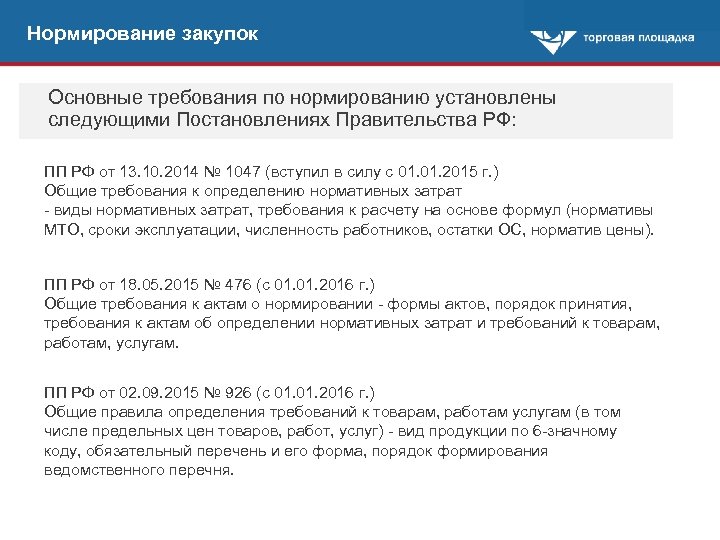 Нормирование закупок

торговая площадка

Основные требования по нормированию установлены следующими Постановлениях Правительства РФ:

ПП РФ от 13.10.2014 № 1047 (вступил в силу с 01.01.2015 г.)
Общие требования к определению нормативных затрат
- виды нормативных затрат, требования к расчету на основе формул (нормативы МТО, сроки эксплуатации, численность работников, остатки ОС, норматив цены).

ПП РФ от 18.05.2015 № 476 (с 01.01.2016 г.)
Общие требования к актам о нормировании - формы актов, порядок принятия, требования к актам об определении нормативных затрат и требований к товарам, работам, услугам.

ПП РФ от 02.09.2015 № 926 (с 01.01.2016 г.)
Общие правила определения требований к товарам, работам услугам (в том числе предельных цен товаров, работ, услуг) - вид продукции по 6-значному коду, обязательный перечень и его форма, порядок формирования ведомственного перечня.